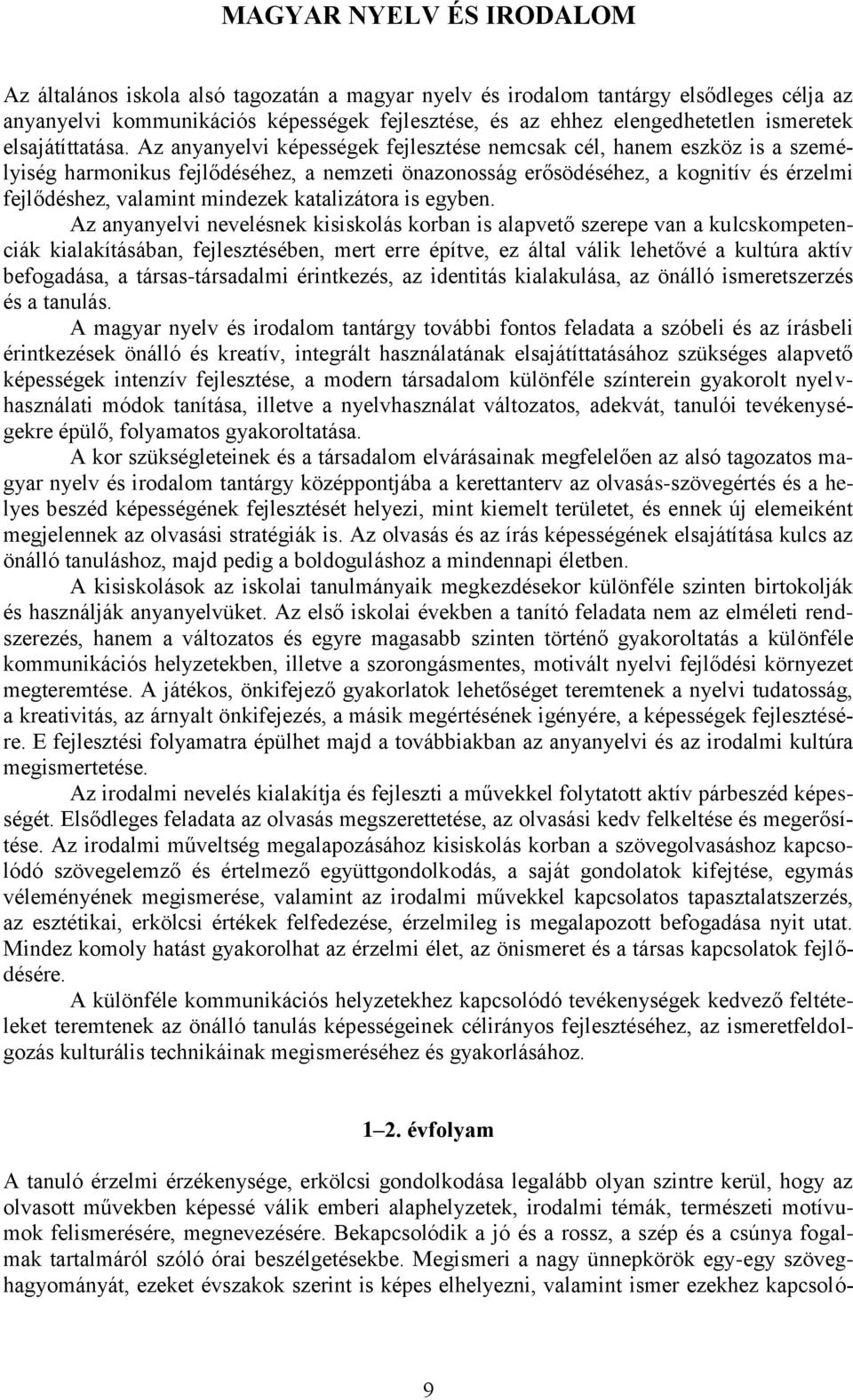 MAGYAR NYELV ÉS IRODALOM

Az általános iskola alsó tagozatán a magyar nyelv és irodalom tantárgy elsődleges célja az anyanyelvi kommunikációs képességek fejlesztése, és az ehhez elengedhetetlen ismeretek elsajátíttatása. Az anyanyelvi képességek fejlesztése nemcsak cél, hanem eszköz is a személyiség harmonikus fejlődéséhez, a nemzeti önazonosság erősödéséhez, a kognitív és érzelmi fejlődéshez, valamint mindezek katalizátora is egyben.

Az anyanyelvi nevelésnek kisiskolás korban is alapvető szerepe van a kulcskompetenciák kialakításában, fejlesztésében, mert erre építve, ez által válik lehetővé a kultúra aktív befogadása, a társas-társadalmi érintkezés, az identitás kialakulása, az önálló ismeretszerzés és a tanulás.

A magyar nyelv és irodalom tantárgy további fontos feladata a szóbeli és az írásbeli érintkezések önálló és kreatív, integrált használatának elsajátíttatásához szükséges alapvető képességek intenzív fejlesztése, a modern társadalom különféle színterein gyakorolt nyelvhasználati módok tanítása, illetve a nyelvhasználat változatos, adekvát, tanulói tevékenységekre épülő, folyamatos gyakoroltatása.

A kor szükségleteinek és a társadalom elvárásainak megfelelően az alsó tagozatos magyar nyelv és irodalom tantárgy középpontjába a kerettanterv az olvasás-szövegértés és a helyes beszéd képességének fejlesztését helyezi, mint kiemelt területet, és ennek új elemeiként megjelennek az olvasási stratégiák is. Az olvasás és az írás képességének elsajátítása kulcs az önálló tanuláshoz, majd pedig a boldoguláshoz a mindennapi életben.

A kisiskolások az iskolai tanulmányaik megkezdésekor különféle szinten birtokolják és használják anyanyelvüket. Az első iskolai években a tanító feladata nem az elméleti rendszerezés, hanem a változatos és egyre magasabb szinten történő gyakoroltatás a különféle kommunikációs helyzetekben, illetve a szorongásmentes, motivált nyelvi fejlődési környezet megteremtése. A játékos, önkifejező gyakorlatok lehetőséget teremtenek a nyelvi tudatosság, a kreativitás, az árnyalt önkifejezés, a másik megértésének igényére, a képességek fejlesztésére. E fejlesztési folyamatra épülhet majd a továbbiakban az anyanyelvi és az irodalmi kultúra megismertetése.

Az irodalmi nevelés kialakítja és fejleszti a művekkel folytatott aktív párbeszéd képességét. Elsődleges feladata az olvasás megszerettetése, az olvasási kedv felkeltése és megerősítése. Az irodalmi műveltség megalapozásához kisiskolás korban a szövegolvasáshoz kapcsolódó szövegelemző és értelmező együttgondolkodás, a saját gondolatok kifejtése, egymás véleményének megismerése, valamint az irodalmi művekkel kapcsolatos tapasztalatszerzés, az esztétikai, erkölcsi értékek felfedezése, érzelmileg is megalapozott befogadása nyit utat. Mindez komoly hatást gyakorolhat az érzelmi élet, az önismeret és a társas kapcsolatok fejlődésére.

A különféle kommunikációs helyzetekhez kapcsolódó tevékenységek kedvező feltételeket teremtenek az önálló tanulás képességeinek célirányos fejlesztéséhez, az ismeretfeldolgozás kulturális technikáinak megismeréséhez és gyakorlásához.

1–2. évfolyam

A tanuló érzelmi érzékenysége, erkölcsi gondolkodása legalább olyan szintre kerül, hogy az olvasott művekben képessé válik emberi alaphelyzetek, irodalmi témák, természeti motívumok felismerésére, megnevezésére. Bekapcsolódik a jó és a rossz, a szép és a csúnya fogalmak tartalmáról szóló órai beszélgetésekbe. Megismeri a nagy ünnepkörök egy-egy szöveghagyományát, ezeket évszakok szerint is képes elhelyezni, valamint ismer ezekhez kapcsoló-

9